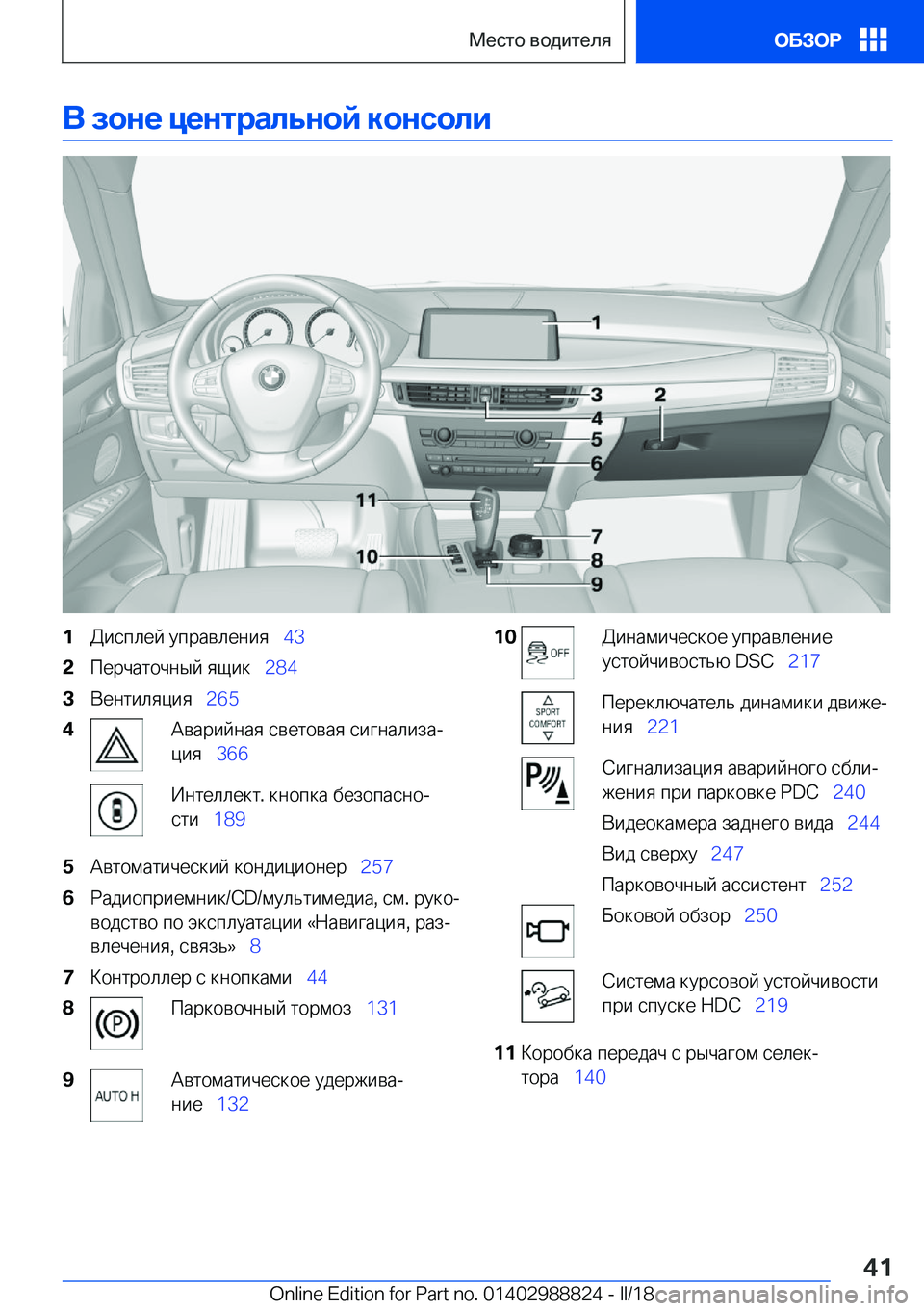 Место водителя

ОБЗОР

В зоне центральной консоли

1
3
2
4
5
6
11
7
10
8
9

1 Дисплей управления 43

2 Перчаточный ящик 284

3 Вентиляция 265

4 Аварийная световая сигнализация 366

Интеллект. кнопка безопасности 189

5 Автоматический кондиционер 257

6 Радиоприемник/CD/мультимедиа, см. руководство по эксплуатации «Навигация, развлечения, связь» 8

7 Контроллер с кнопками 44

8 Парковочный тормоз 131

9 AUTO H Автоматическое удерживание 132

10 OFF Динамическое управление устойчивостью DSC 217

SPORT COMFORT Переключатель динамики движения 221

Сигнализация аварийного сближения при парковке PDC 240

Видеокамера заднего вида 244

Вид сверху 247

Парковочный ассистент 252

Боковой обзор 250

Система курсовой устойчивости при спуске HDC 219

11 Коробка передач с рычагом селектора 140

41

Online Edition for Part no. 01402988824 - II/18

carmanualsonline.info